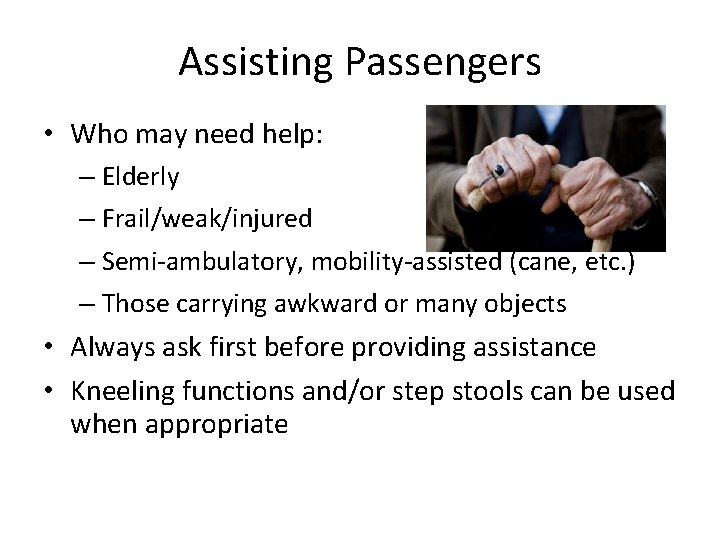 Assisting Passengers

• Who may need help:
  – Elderly
  – Frail/weak/injured
  – Semi-ambulatory, mobility-assisted (cane, etc.)
  – Those carrying awkward or many objects
• Always ask first before providing assistance
• Kneeling functions and/or step stools can be used when appropriate